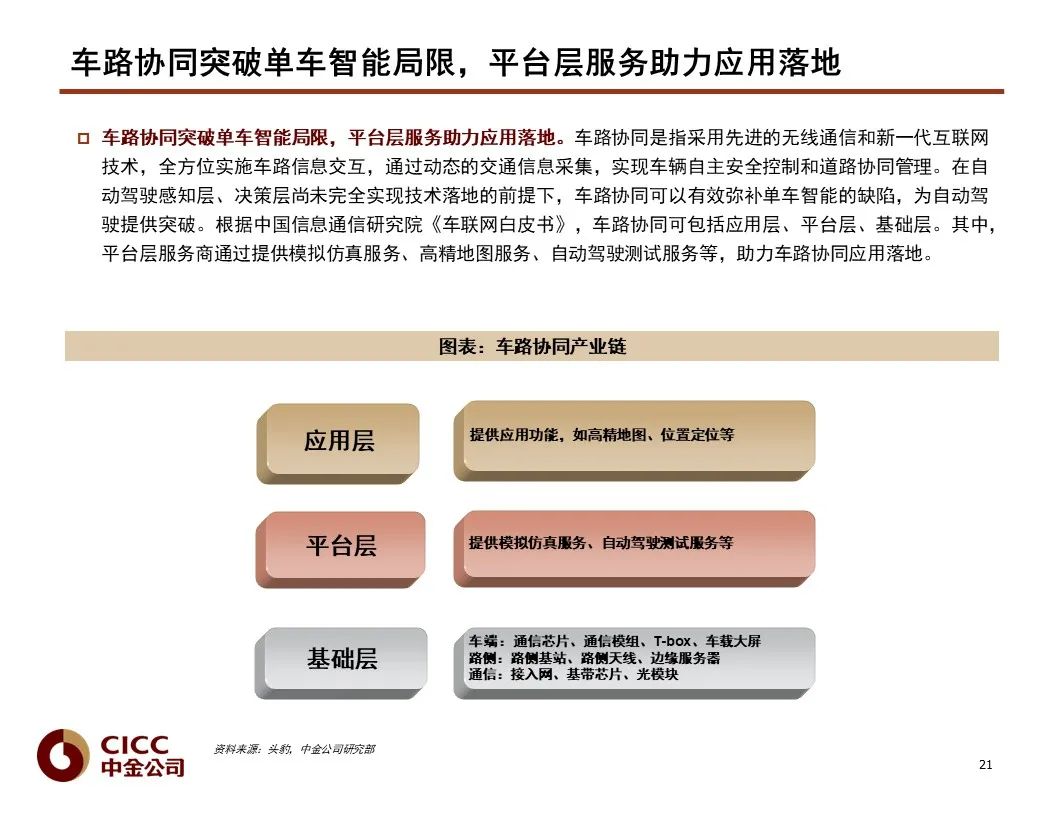 车路协同突破单车智能局限，平台层服务助力应用落地

车路协同突破单车智能局限，平台层服务助力应用落地。车路协同是指采用先进的无线通信和新一代互联网技术，全方位实施车路信息交互，通过动态的交通信息采集，实现车辆自主安全控制和道路协同管理。在自动驾驶感知层、决策层尚未完全实现技术落地的前提下，车路协同可以有效弥补单车智能的缺陷，为自动驾驶提供突破。根据中国信息通信研究院《车联网白皮书》，车路协同可包括应用层、平台层、基础层。其中，平台层服务商通过提供模拟仿真服务、高精地图服务、自动驾驶测试服务等，助力车路协同应用落地。

图表：车路协同产业链

应用层

提供应用功能，如高精地图、位置定位等

平台层

提供模拟仿真服务、自动驾驶测试服务等

基础层

车端：通信芯片、通信模组、T-box、车载大屏
路侧：路侧基站、路侧天线、边缘服务器
通信：接入网、基带芯片、光模块

CICC
中金公司

资料来源：头豹，中金公司研究部

21